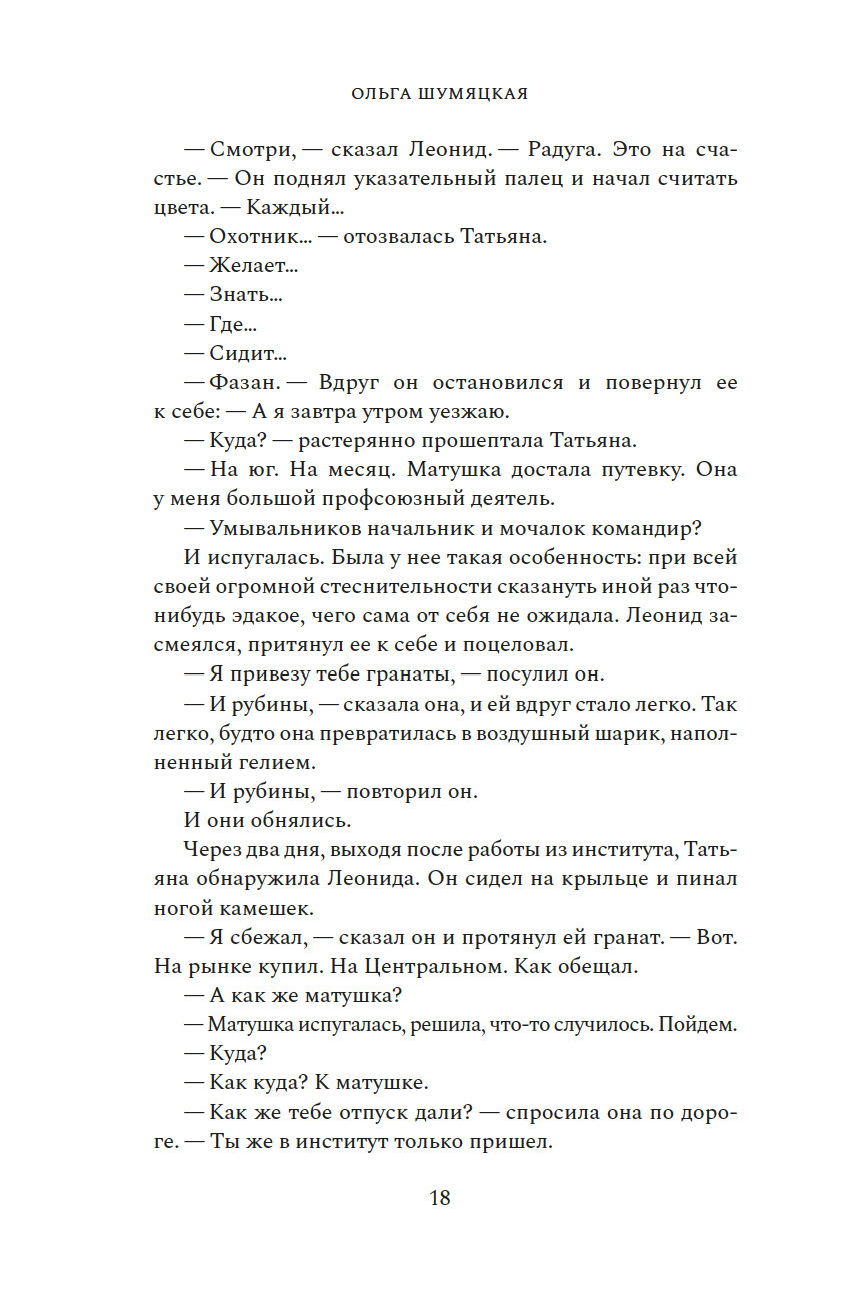 ОЛЬГА ШУМЯЦКАЯ

— Смотри, — сказал Леонид. — Радуга. Это на счастье. — Он поднял указательный палец и начал считать цвета. — Каждый...

— Охотник... — отозвалась Татьяна.

— Желает...

— Знать...

— Где...

— Сидит...

— Фазан. — Вдруг он остановился и повернул ее к себе: — А я завтра утром уезжаю.

— Куда? — растерянно прошептала Татьяна.

— На юг. На месяц. Матушка достала путевку. Она у меня большой профсоюзный деятель.

— Умывальников начальник и мочалок командир?

И испугалась. Была у нее такая особенность: при всей своей огромной стеснительности сказануть иной раз что-нибудь эдакое, чего сама от себя не ожидала. Леонид засмеялся, притянул ее к себе и поцеловал.

— Я привезу тебе гранаты, — посулил он.

— И рубины, — сказала она, и ей вдруг стало легко. Так легко, будто она превратилась в воздушный шарик, наполненный гелием.

— И рубины, — повторил он.

И они обнялись.

Через два дня, выходя после работы из института, Татьяна обнаружила Леонида. Он сидел на крыльце и пинал ногой камешек.

— Я сбежал, — сказал он и протянул ей гранат. — Вот. На рынке купил. На Центральном. Как обещал.

— А как же матушка?

— Матушка испугалась, решила, что-то случилось. Пойдем.

— Куда?

— Как куда? К матушке.

— Как же тебе отпуск дали? — спросила она по дороге. — Ты же в институт только пришел.

18